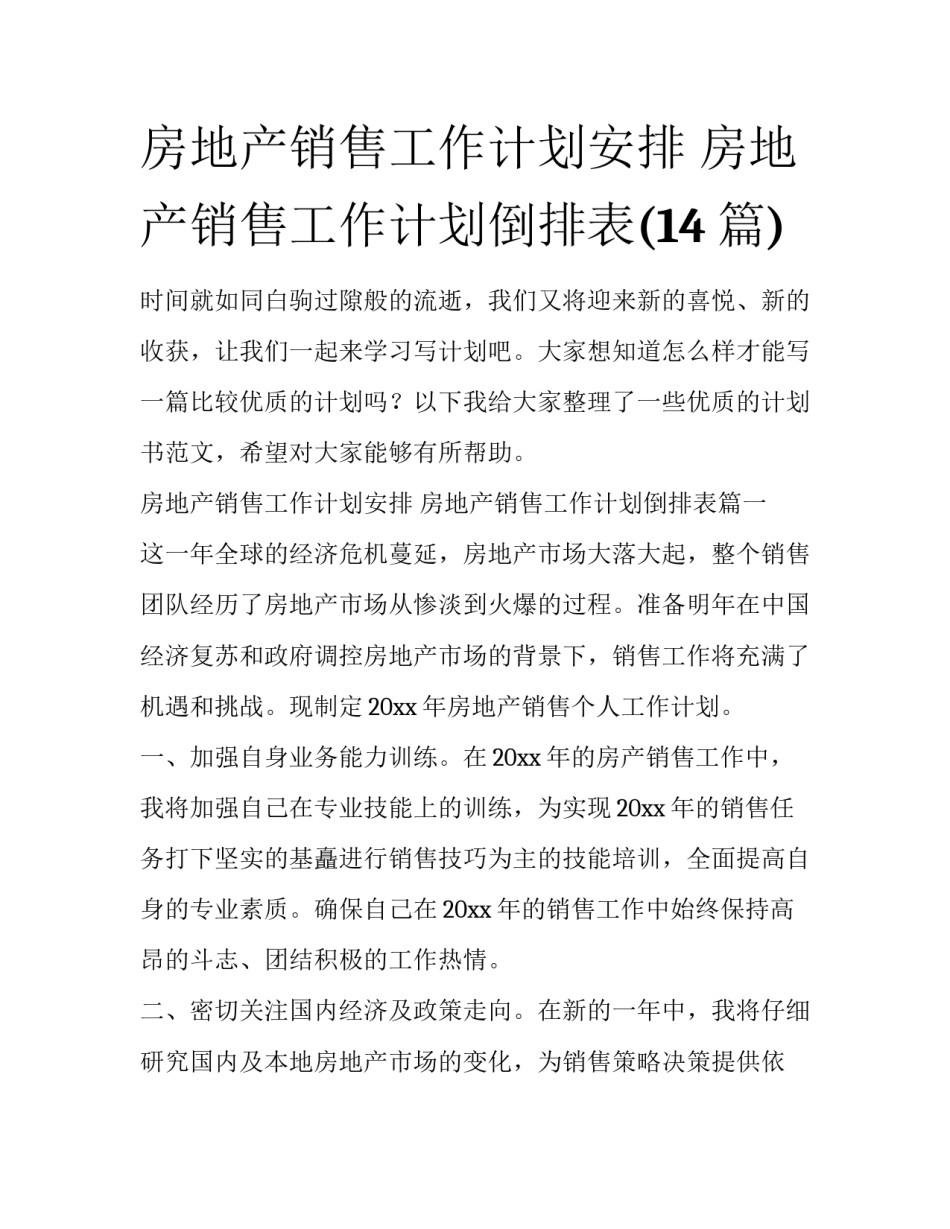 房地产销售工作计划安排 房地产销售工作计划倒排表(14 篇)

时间就如同白驹过隙般的流逝，我们又将迎来新的喜悦、新的收获，让我们一起来学习写计划吧。大家想知道怎么样才能写一篇比较优质的计划吗？以下我给大家整理了一些优质的计划书范文，希望对大家能够有所帮助。

房地产销售工作计划安排 房地产销售工作计划倒排表篇一

这一年全球的经济危机蔓延，房地产市场大落大起，整个销售团队经历了房地产市场从惨淡到火爆的过程。准备明年在中国经济复苏和政府调控房地产市场的背景下，销售工作将充满了机遇和挑战。现制定 20xx 年房地产销售个人工作计划。

一、加强自身业务能力训练。在 20xx 年的房产销售工作中，我将加强自己在专业技能上的训练，为实现 20xx 年的销售任务打下坚实的基矗进行销售技巧为主的技能培训，全面提高自身的专业素质。确保自己在 20xx 年的销售工作中始终保持高昂的斗志、团结积极的工作热情。

二、密切关注国内经济及政策走向。在新的一年中，我将仔细研究国内及本地房地产市场的变化，为销售策略决策提供依